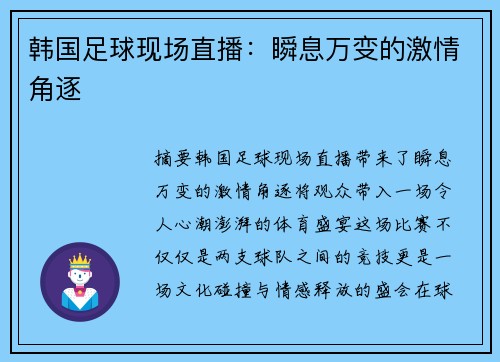 韩国足球现场直播：瞬息万变的激情角逐

摘要韩国足球现场直播带来了瞬息万变的激情角逐将观众带入一场令人心潮澎湃的体育盛宴这场比赛不仅仅是两支球队之间的竞技更是一场文化碰撞与情感释放的盛会在球